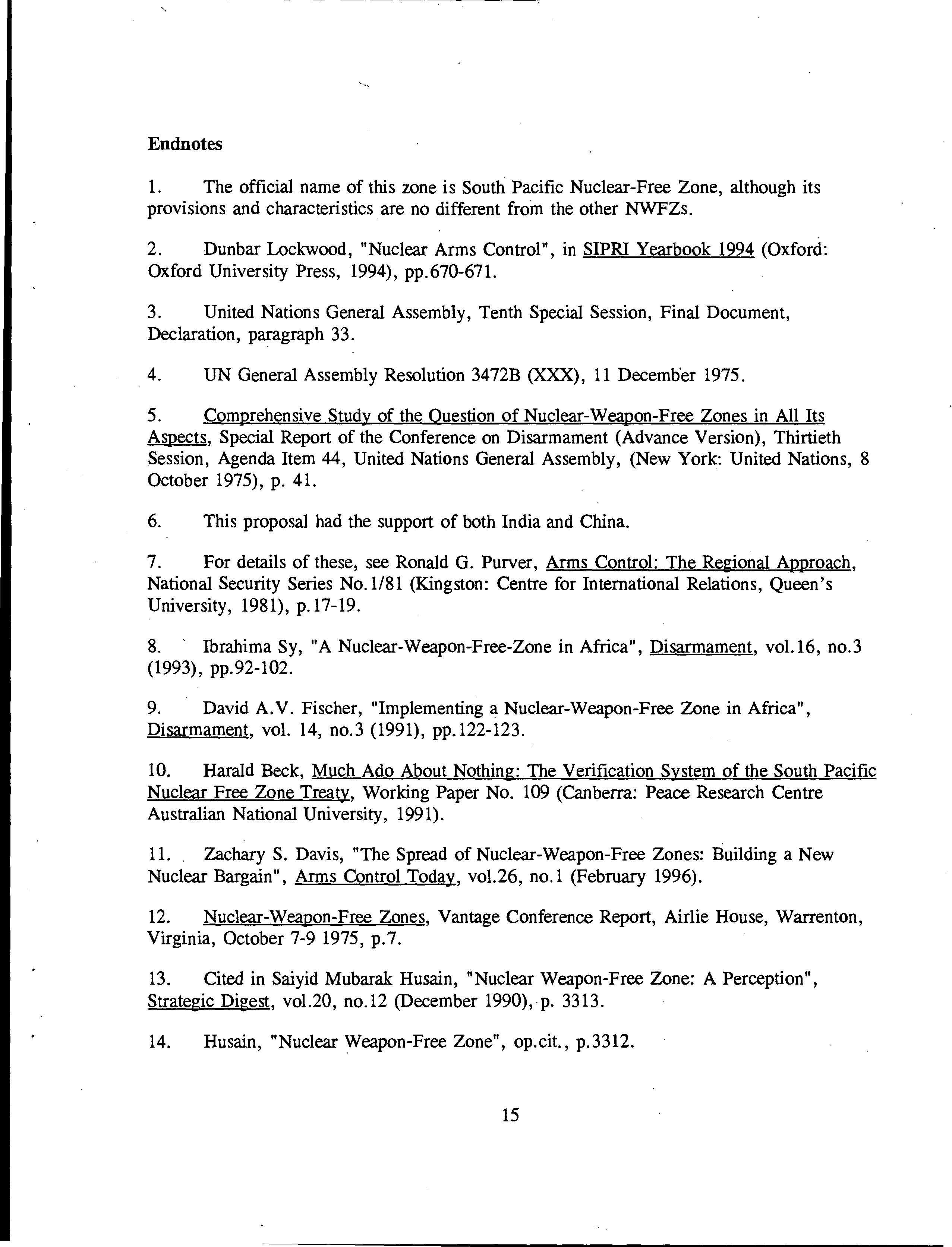 Endnotes

1. The official name of this zone is South Pacific Nuclear-Free Zone, although its provisions and characteristics are no different from the other NWFZs.

2. Dunbar Lockwood, "Nuclear Arms Control", in SIPRI Yearbook 1994 (Oxford: Oxford University Press, 1994), pp.670-671.

3. United Nations General Assembly, Tenth Special Session, Final Document, Declaration, paragraph 33.

4. UN General Assembly Resolution 3472B (XXX), 11 December 1975.

5. Comprehensive Study of the Question of Nuclear-Weapon-Free Zones in All Its Aspects, Special Report of the Conference on Disarmament (Advance Version), Thirtieth Session, Agenda Item 44, United Nations General Assembly, (New York: United Nations, 8 October 1975), p. 41.

6. This proposal had the support of both India and China.

7. For details of these, see Ronald G. Purver, Arms Control: The Regional Approach, National Security Series No.1/81 (Kingston: Centre for International Relations, Queen's University, 1981), p.17-19.

8. Ibrahima Sy, "A Nuclear-Weapon-Free-Zone in Africa", Disarmament, vol.16, no.3 (1993), pp.92-102.

9. David A.V. Fischer, "Implementing a Nuclear-Weapon-Free Zone in Africa", Disarmament, vol. 14, no.3 (1991), pp.122-123.

10. Harald Beck, Much Ado About Nothing: The Verification System of the South Pacific Nuclear Free Zone Treaty, Working Paper No. 109 (Canberra: Peace Research Centre Australian National University, 1991).

11. Zachary S. Davis, "The Spread of Nuclear-Weapon-Free Zones: Building a New Nuclear Bargain", Arms Control Today, vol.26, no.1 (February 1996).

12. Nuclear-Weapon-Free Zones, Vantage Conference Report, Airlie House, Warrenton, Virginia, October 7-9 1975, p.7.

13. Cited in Saiyid Mubarak Husain, "Nuclear Weapon-Free Zone: A Perception", Strategic Digest, vol.20, no.12 (December 1990), p. 3313.

14. Husain, "Nuclear Weapon-Free Zone", op.cit., p.3312.

15